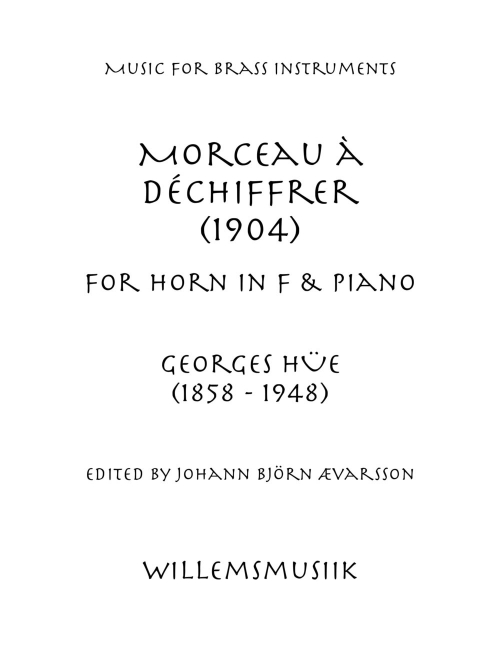 MUSIC FOR BRASS INSTRUMENTS

MORCEAU À DÉCHIFFRER (1904)

FOR HORN IN F & PIANO

GEORGES HÜE (1858 - 1948)

EDITED BY JOHANN BJÖRN ÆVARSSON

WILLEMSMUSIIK